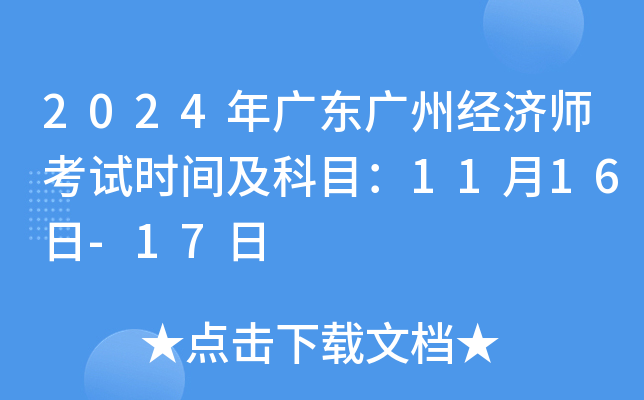 2024年广东广州经济师考试时间及科目：11月16日-17日

★点击下载文档★